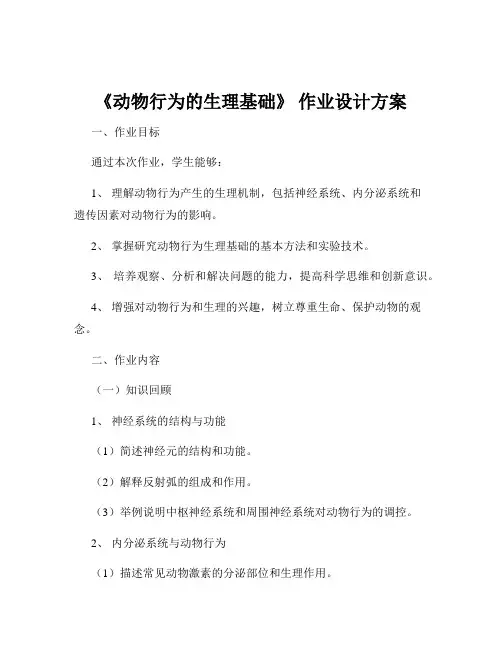 《动物行为的生理基础》 作业设计方案

一、作业目标

通过本次作业，学生能够：

1、 理解动物行为产生的生理机制，包括神经系统、内分泌系统和遗传因素对动物行为的影响。

2、 掌握研究动物行为生理基础的基本方法和实验技术。

3、 培养观察、分析和解决问题的能力，提高科学思维和创新意识。

4、 增强对动物行为和生理的兴趣，树立尊重生命、保护动物的观念。

二、作业内容

（一）知识回顾

1、 神经系统的结构与功能

（1）简述神经元的结构和功能。

（2）解释反射弧的组成和作用。

（3）举例说明中枢神经系统和周围神经系统对动物行为的调控。

2、 内分泌系统与动物行为

（1）描述常见动物激素的分泌部位和生理作用。